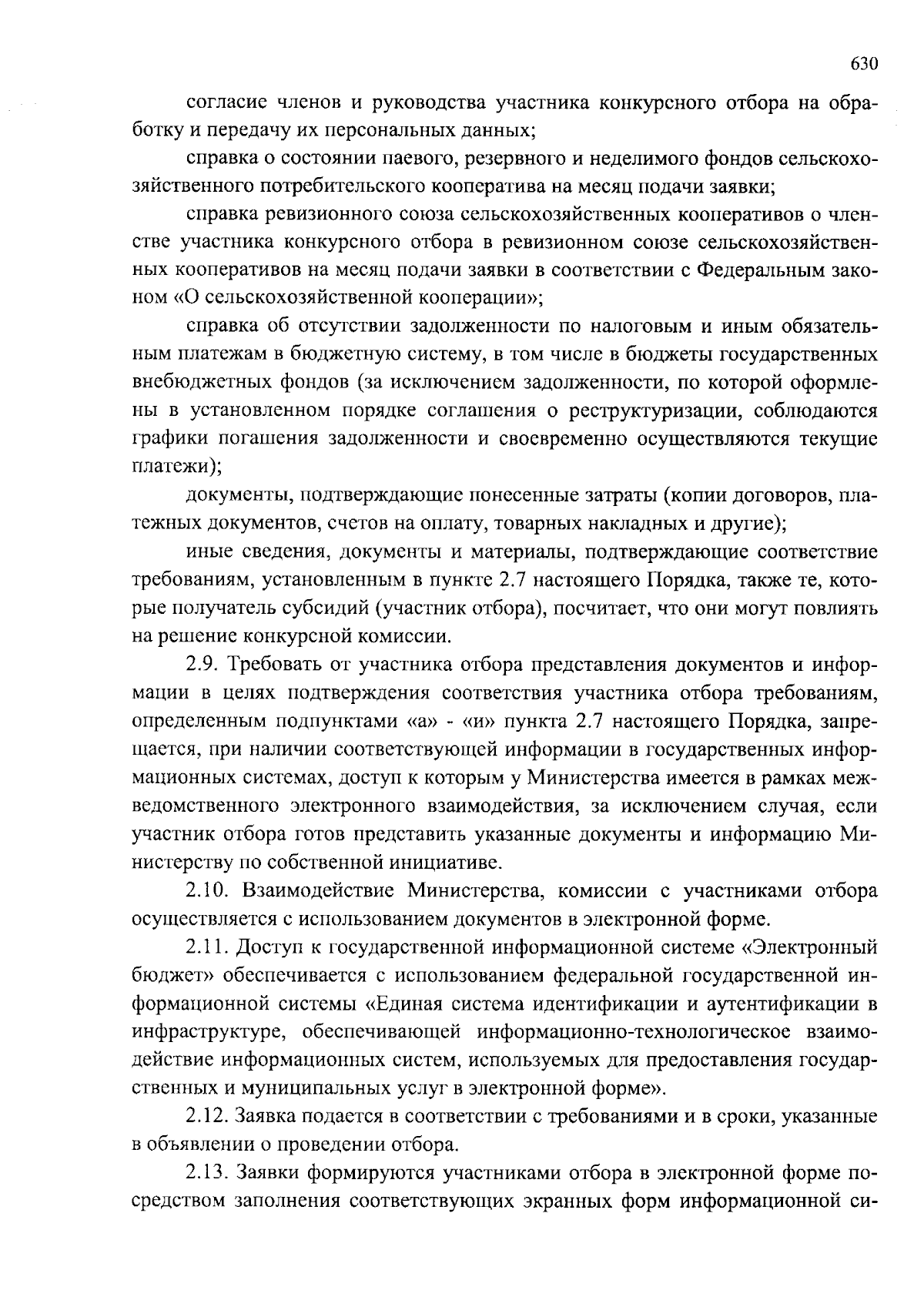 630

согласие членов и руководства участника конкурсного отбора на обработку и передачу их персональных данных;

справка о состоянии паевого, резервного и неделимого фондов сельскохозяйственного потребительского кооператива на месяц подачи заявки;

справка ревизионного союза сельскохозяйственных кооперативов о членстве участника конкурсного отбора в ревизионном союзе сельскохозяйственных кооперативов на месяц подачи заявки в соответствии с Федеральным законом «О сельскохозяйственной кооперации»;

справка об отсутствии задолженности по налоговым и иным обязательным платежам в бюджетную систему, в том числе в бюджеты государственных внебюджетных фондов (за исключением задолженности, по которой оформлены в установленном порядке соглашения о реструктуризации, соблюдаются графики погашения задолженности и своевременно осуществляются текущие платежи);

документы, подтверждающие понесенные затраты (копии договоров, платежных документов, счетов на оплату, товарных накладных и другие);

иные сведения, документы и материалы, подтверждающие соответствие требованиям, установленным в пункте 2.7 настоящего Порядка, также те, которые получатель субсидий (участник отбора), посчитает, что они могут повлиять на решение конкурсной комиссии.

2.9. Требовать от участника отбора представления документов и информации в целях подтверждения соответствия участника отбора требованиям, определенным подпунктами «а» - «и» пункта 2.7 настоящего Порядка, запрещается, при наличии соответствующей информации в государственных информационных системах, доступ к которым у Министерства имеется в рамках межведомственного электронного взаимодействия, за исключением случая, если участник отбора готов представить указанные документы и информацию Министерству по собственной инициативе.

2.10. Взаимодействие Министерства, комиссии с участниками отбора осуществляется с использованием документов в электронной форме.

2.11. Доступ к государственной информационной системе «Электронный бюджет» обеспечивается с использованием федеральной государственной информационной системы «Единая система идентификации и аутентификации в инфраструктуре, обеспечивающей информационно-технологическое взаимодействие информационных систем, используемых для предоставления государственных и муниципальных услуг в электронной форме».

2.12. Заявка подается в соответствии с требованиями и в сроки, указанные в объявлении о проведении отбора.

2.13. Заявки формируются участниками отбора в электронной форме посредством заполнения соответствующих экранных форм информационной си-